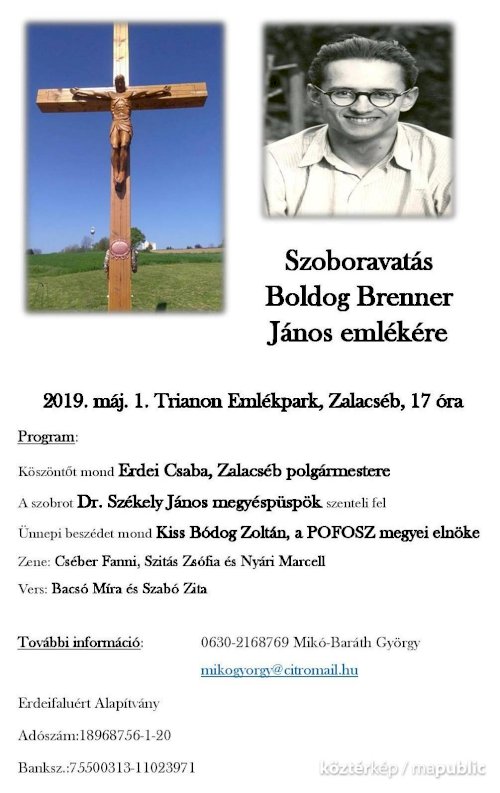 Szoboravatás Boldog Brenner János emlékére

2019. máj. 1. Trianon Emlékpark, Zalacséb, 17 óra

Program:

Köszöntőt mond Erdei Csaba, Zalacséb polgármestere

A szobrot Dr. Székely János megyéspüspök szenteli fel

Ünnepi beszédet mond Kiss Bódog Zoltán, a POFOSZ megyei elnöke

Zene: Cséber Fanni, Szitás Zsófia és Nyári Marcell

Vers: Bacsó Míra és Szabó Zita

További információ: 0630-2168769 Mikó-Baráth György

mikogyorgy@citromail.hu

Erdeifaluért Alapítvány

Adószám:18968756-1-20

Banksz.:75500313-11023971

köztérkép / mapublic